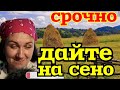 срочно
дайте
на сено